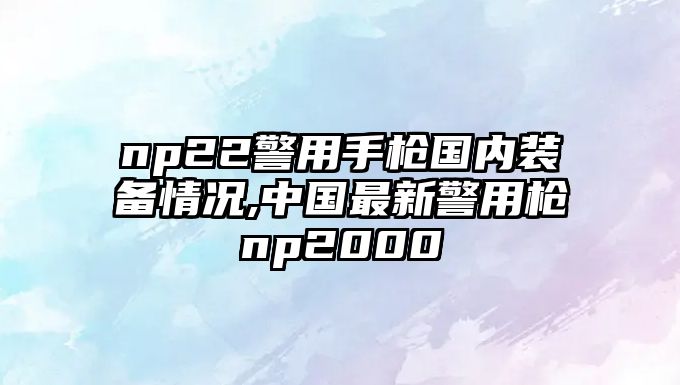 np22警用手枪国内装备情况,中国最新警用枪np2000